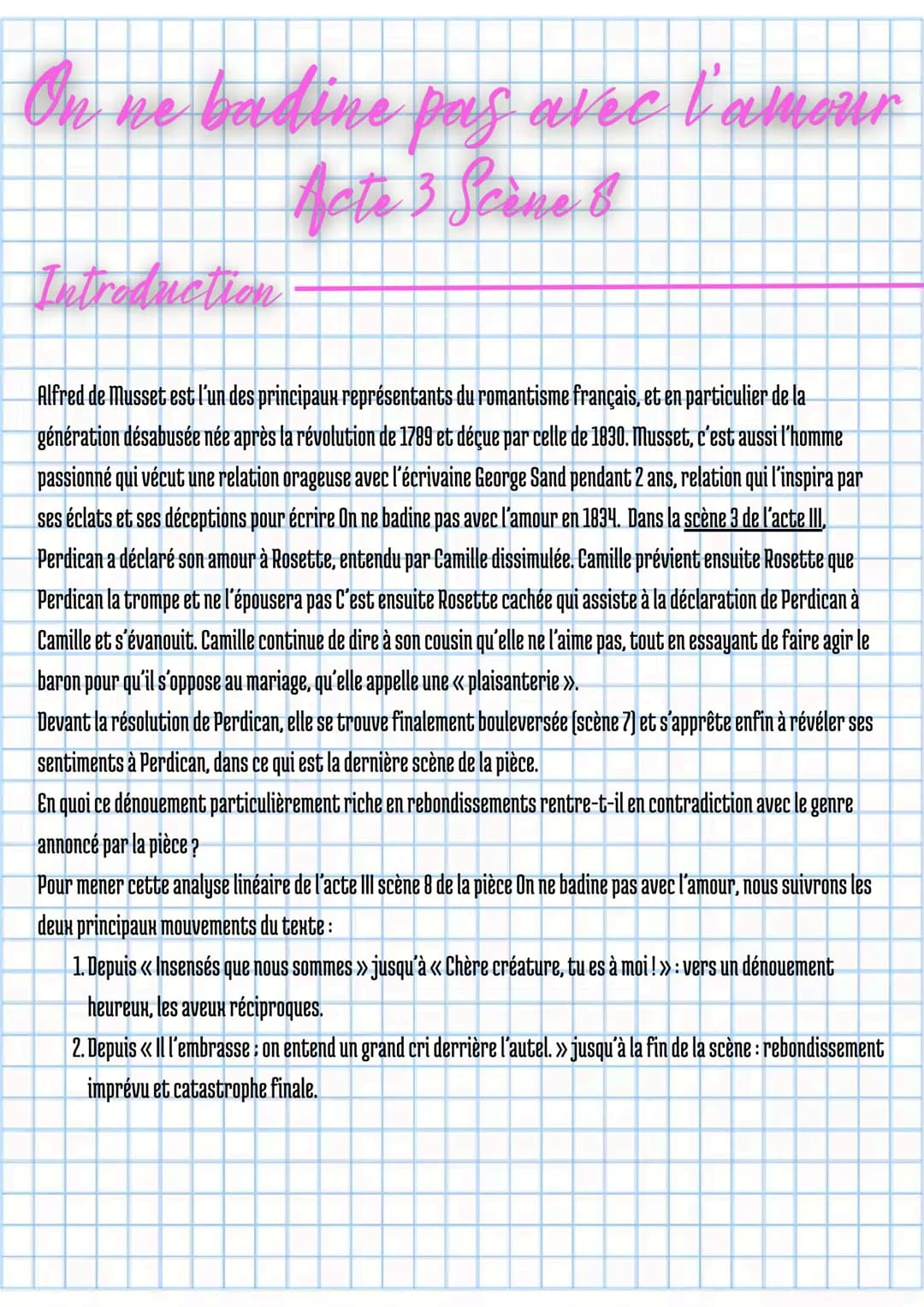 On ne badine pas avec l'amour
Acte 3 Scène 8

Introduction

Alfred de Musset est l'un des principaux représentants du romantisme français, et en particulier de la génération désabusée née après la révolution de 1789 et déçue par celle de 1830. Musset, c'est aussi l'homme passionné qui vécut une relation orageuse avec l'écrivaine George Sand pendant 2 ans, relation qui l'inspira par ses éclats et ses déceptions pour écrire On ne badine pas avec l'amour en 1834. Dans la scène 3 de l'acte III, Perdican a déclaré son amour à Rosette, entendu par Camille dissimulée. Camille prévient ensuite Rosette que Perdican la trompe et ne l'épousera pas C'est ensuite Rosette cachée qui assiste à la déclaration de Perdican à Camille et s'évanouit. Camille continue de dire à son cousin qu'elle ne l'aime pas, tout en essayant de faire agir le baron pour qu'il s'oppose au mariage, qu'elle appelle une « plaisanterie ».
Devant la résolution de Perdican, elle se trouve finalement bouleversée (scène 7) et s'apprête enfin à révéler ses sentiments à Perdican, dans ce qui est la dernière scène de la pièce.
En quoi ce dénouement particulièrement riche en rebondissements rentre-t-il en contradiction avec le genre annoncé par la pièce ?
Pour mener cette analyse linéaire de l'acte III scène 8 de la pièce On ne badine pas avec l'amour, nous suivrons les deux principaux mouvements du texte :
1. Depuis « Insensés que nous sommes » jusqu'à « Chère créature, tu es à moi ! » : vers un dénouement heureux, les aveux réciproques.
2. Depuis « Il l'embrasse ; on entend un grand cri derrière l'autel. » jusqu'à la fin de la scène : rebondissement imprévu et catastrophe finale.